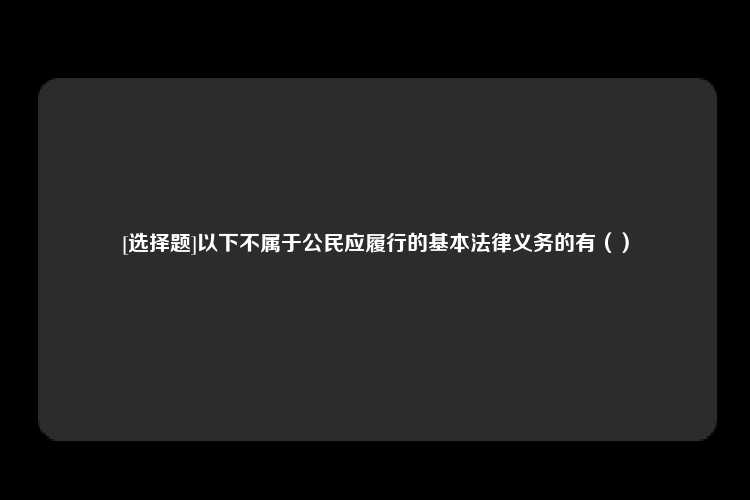 [选择题]以下不属于公民应履行的基本法律义务的有（ ）